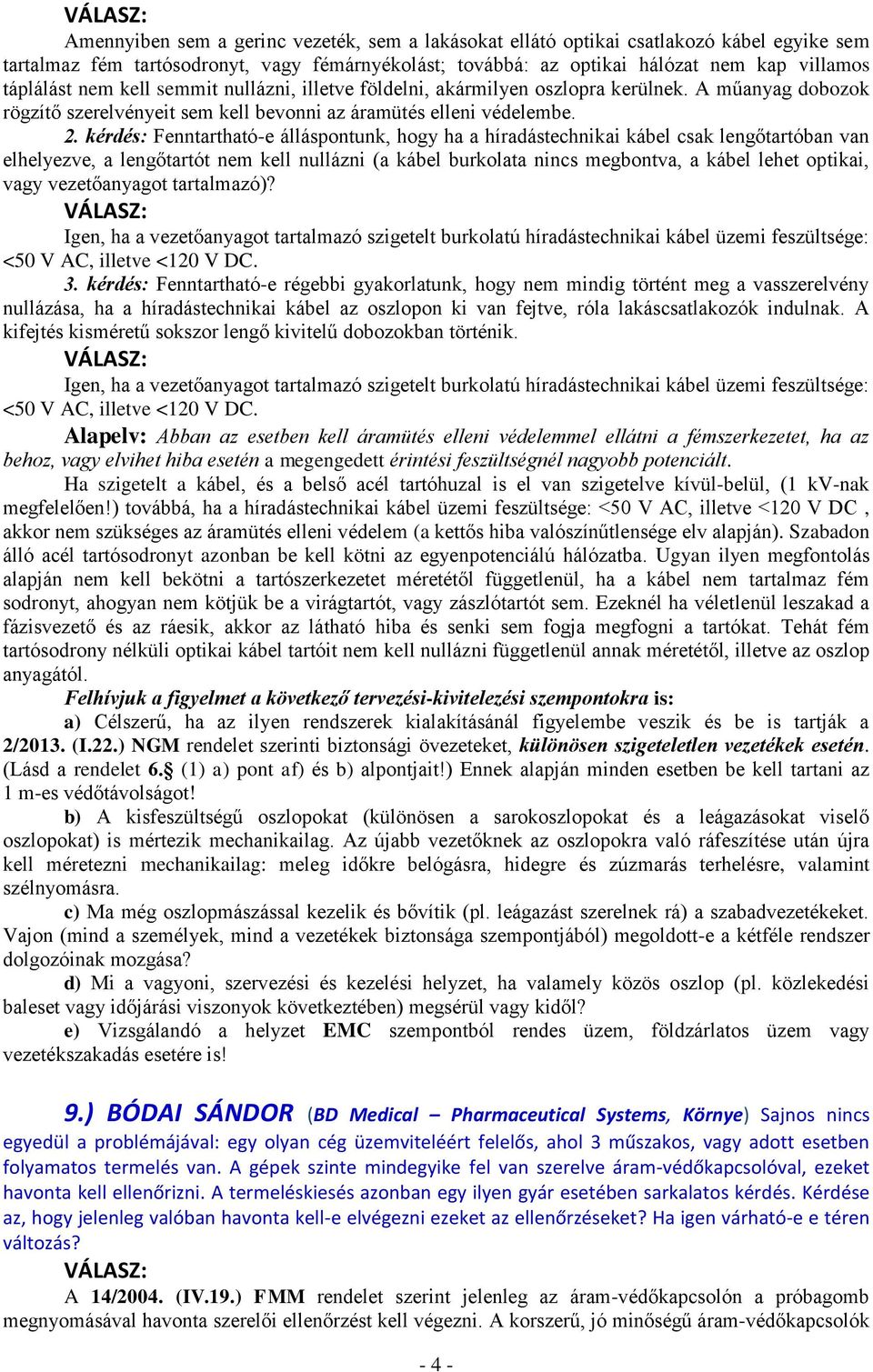 VÁLASZ:

Amennyiben sem a gerinc vezeték, sem a lakásokat ellátó optikai csatlakozó kábel egyike sem tartalmaz fém tartósodronyt, vagy fémárnyékolást; továbbá: az optikai hálózat nem kap villamos táplálást nem kell semmit nullázni, illetve földelni, akármilyen oszlopra kerülnek. A műanyag dobozok rögzítő szerelvényeit sem kell bevonni az áramütés elleni védelembe.

2. kérdés: Fenntartható-e álláspontunk, hogy ha a híradástechnikai kábel csak lengőtartóban van elhelyezve, a lengőtartót nem kell nullázni (a kábel burkolata nincs megbontva, a kábel lehet optikai, vagy vezetőanyagot tartalmazó)?

VÁLASZ:

Igen, ha a vezetőanyagot tartalmazó szigetelt burkolatú híradástechnikai kábel üzemi feszültsége: <50 V AC, illetve <120 V DC.

3. kérdés: Fenntartható-e régebbi gyakorlatunk, hogy nem mindig történt meg a vasszerelvény nullázása, ha a híradástechnikai kábel az oszlopon ki van fejtve, róla lakáscsatlakozók indulnak. A kifejtés kisméretű sokszor lengő kivitelű dobozokban történik.

VÁLASZ:

Igen, ha a vezetőanyagot tartalmazó szigetelt burkolatú híradástechnikai kábel üzemi feszültsége: <50 V AC, illetve <120 V DC.

Alapelv: Abban az esetben kell áramütés elleni védelemmel ellátni a fémszerkezetet, ha az behoz, vagy elvihet hiba esetén a megengedett érintési feszültségnél nagyobb potenciált.

Ha szigetelt a kábel, és a belső acél tartóhuzal is el van szigetelve kívül-belül, (1 kV-nak megfelelően!) továbbá, ha a híradástechnikai kábel üzemi feszültsége: <50 V AC, illetve <120 V DC , akkor nem szükséges az áramütés elleni védelem (a kettős hiba valószínűtlensége elv alapján). Szabadon álló acél tartósodronyt azonban be kell kötni az egyenpotenciálú hálózatba. Ugyan ilyen megfontolás alapján nem kell bekötni a tartószerkezetet méretétől függetlenül, ha a kábel nem tartalmaz fém sodronyt, ahogyan nem kötjük be a virágtartót, vagy zászlótartót sem. Ezeknél ha véletlenül leszakad a fázisvezető és az ráesik, akkor az látható hiba és senki sem fogja megfogni a tartókat. Tehát fém tartósodrony nélküli optikai kábel tartóit nem kell nullázni függetlenül annak méretétől, illetve az oszlop anyagától.

Felhívjuk a figyelmet a következő tervezési-kivitelezési szempontokra is:

a) Célszerű, ha az ilyen rendszerek kialakításánál figyelembe veszik és be is tartják a 2/2013. (I.22.) NGM rendelet szerinti biztonsági övezeteket, különösen szigeteletlen vezetékek esetén. (Lásd a rendelet 6.§ (1) a) pont af) és b) alpontjait!) Ennek alapján minden esetben be kell tartani az 1 m-es védőtávolságot!

b) A kisfeszültségű oszlopokat (különösen a sarokoszlopokat és a leágazásokat viselő oszlopokat) is mértezik mechanikailag. Az újabb vezetőknek az oszlopokra való ráfeszítése után újra kell méretezni mechanikailag: meleg időkre belógásra, hidegre és zúzmarás terhelésre, valamint szélnyomásra.

c) Ma még oszlopmászással kezelik és bővítik (pl. leágazást szerelnek rá) a szabadvezetékeket. Vajon (mind a személyek, mind a vezetékek biztonsága szempontjából) megoldott-e a kétféle rendszer dolgozóinak mozgása?

d) Mi a vagyoni, szervezési és kezelési helyzet, ha valamely közös oszlop (pl. közlekedési baleset vagy időjárási viszonyok következtében) megsérül vagy kidől?

e) Vizsgálandó a helyzet EMC szempontból rendes üzem, földzárlatos üzem vagy vezetékszakadás esetére is!

9.) BÓDAI SÁNDOR (BD Medical – Pharmaceutical Systems, Környe) Sajnos nincs egyedül a problémájával: egy olyan cég üzemviteléért felelős, ahol 3 műszakos, vagy adott esetben folyamatos termelés van. A gépek szinte mindegyike fel van szerelve áram-védőkapcsolóval, ezeket havonta kell ellenőrizni. A termeléskiesés azonban egy ilyen gyár esetében sarkalatos kérdés. Kérdése az, hogy jelenleg valóban havonta kell-e elvégezni ezeket az ellenőrzéseket? Ha igen várható-e e téren változás?

VÁLASZ:

A 14/2004. (IV.19.) FMM rendelet szerint jelenleg az áram-védőkapcsolón a próbagomb megnyomásával havonta szerelői ellenőrzést kell végezni. A korszerű, jó minőségű áram-védőkapcsolók

- 4 -